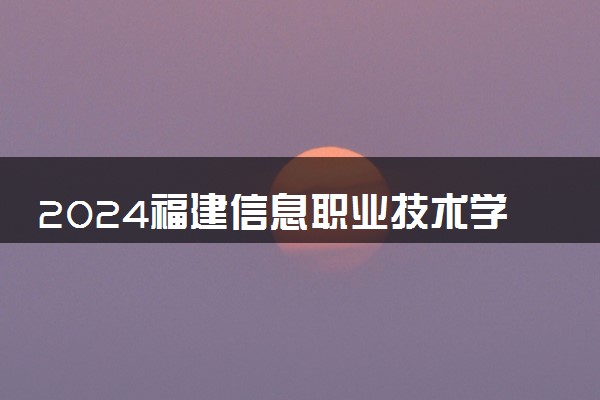 2024福建信息职业技术学